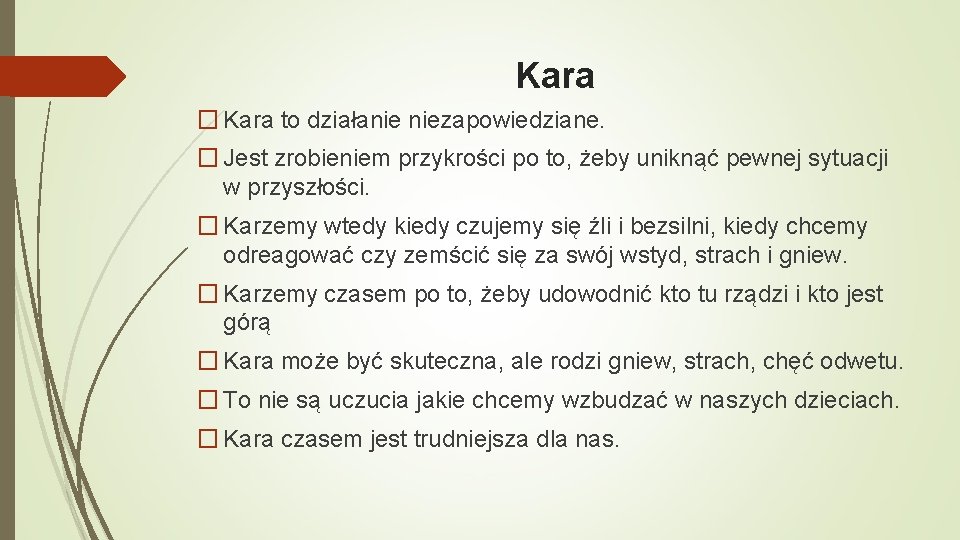 Kara

□ Kara to działanie niezapowiedziane.

□ Jest zrobieniem przykrości po to, żeby uniknąć pewnej sytuacji w przyszłości.

□ Karzemy wtedy kiedy czujemy się źli i bezsilni, kiedy chcemy odreagować czy zemścić się za swój wstyd, strach i gniew.

□ Karzemy czasem po to, żeby udowodnić kto tu rządzi i kto jest górą

□ Kara może być skuteczna, ale rodzi gniew, strach, chęć odwetu.

□ To nie są uczucia jakie chcemy wzbudzać w naszych dzieciach.

□ Kara czasem jest trudniejsza dla nas.